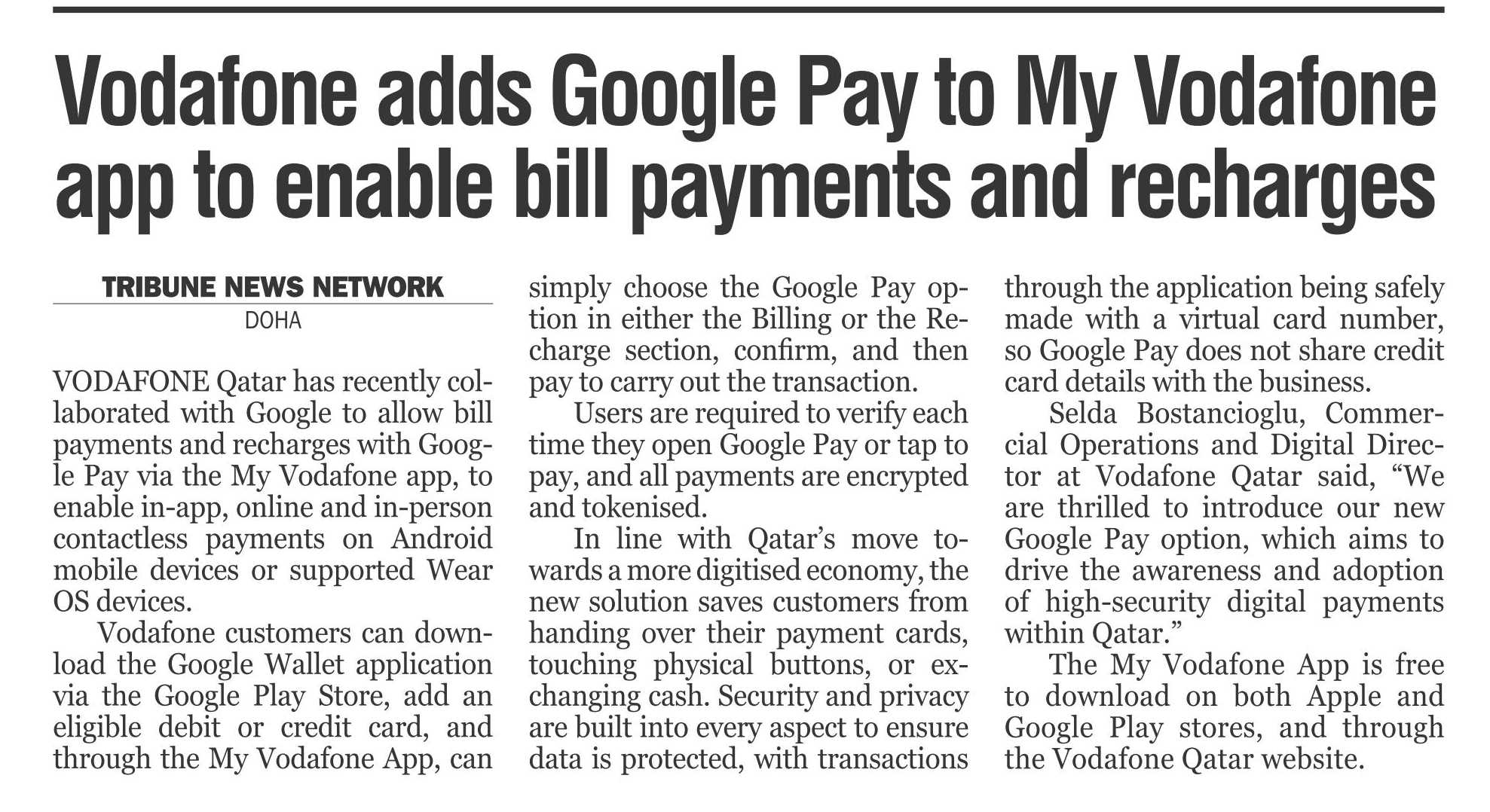 Vodafone adds Google Pay to My Vodafone app to enable bill payments and recharges

TRIBUNE NEWS NETWORK
DOHA

VODAFONE Qatar has recently collaborated with Google to allow bill payments and recharges with Google Pay via the My Vodafone app, to enable in-app, online and in-person contactless payments on Android mobile devices or supported Wear OS devices.

Vodafone customers can download the Google Wallet application via the Google Play Store, add an eligible debit or credit card, and through the My Vodafone App, can simply choose the Google Pay option in either the Billing or the Recharge section, confirm, and then pay to carry out the transaction.

Users are required to verify each time they open Google Pay or tap to pay, and all payments are encrypted and tokenised.

In line with Qatar's move towards a more digitised economy, the new solution saves customers from handing over their payment cards, touching physical buttons, or exchanging cash. Security and privacy are built into every aspect to ensure data is protected, with transactions through the application being safely made with a virtual card number, so Google Pay does not share credit card details with the business.

Selda Bostancioglu, Commercial Operations and Digital Director at Vodafone Qatar said, "We are thrilled to introduce our new Google Pay option, which aims to drive the awareness and adoption of high-security digital payments within Qatar."

The My Vodafone App is free to download on both Apple and Google Play stores, and through the Vodafone Qatar website.